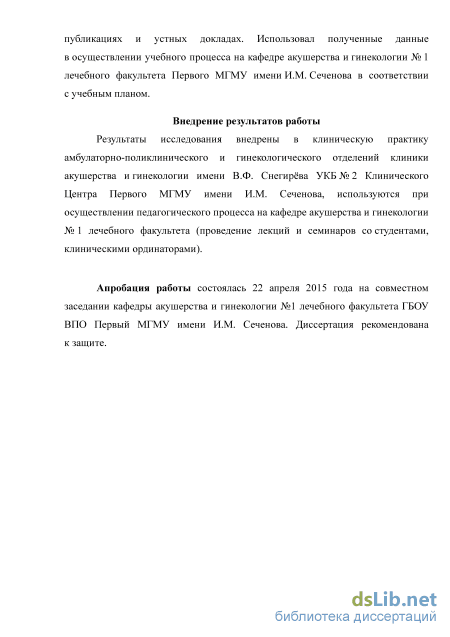 публикациях и устных докладах. Использовал полученные данные в осуществлении учебного процесса на кафедре акушерства и гинекологии № 1 лечебного факультета Первого МГМУ имени И.М. Сеченова в соответствии с учебным планом.

Внедрение результатов работы

Результаты исследования внедрены в клиническую практику амбулаторно-поликлинического и гинекологического отделений клиники акушерства и гинекологии имени В.Ф. Снегирёва УКБ № 2 Клинического Центра Первого МГМУ имени И.М. Сеченова, используются при осуществлении педагогического процесса на кафедре акушерства и гинекологии № 1 лечебного факультета (проведение лекций и семинаров со студентами, клиническими ординаторами).

Апробация работы состоялась 22 апреля 2015 года на совместном заседании кафедры акушерства и гинекологии №1 лечебного факультета ГБОУ ВПО Первый МГМУ имени И.М. Сеченова. Диссертация рекомендована к защите.

dsLib.net
библиотека диссертаций